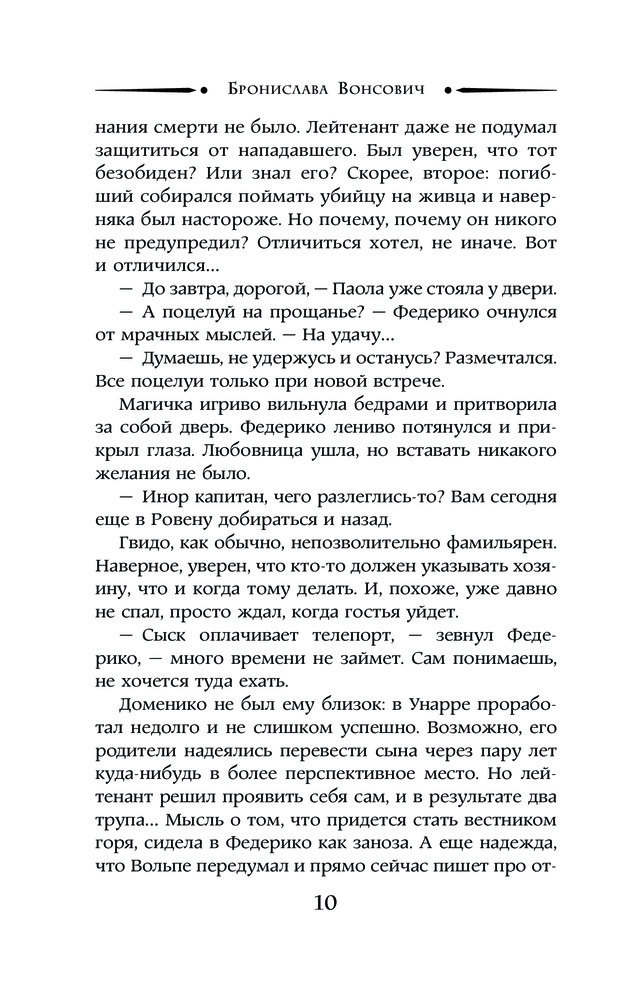 Бронислава Вонсович

нания смерти не было. Лейтенант даже не подумал защититься от нападавшего. Был уверен, что тот безобиден? Или знал его? Скорее, второе: погибший собирался поймать убийцу на живца и наверняка был настороже. Но почему, почему он никого не предупредил? Отличиться хотел, не иначе. Вот и отличился...

— До завтра, дорогой, — Паола уже стояла у двери.

— А поцелуй на прощанье? — Федерико очнулся от мрачных мыслей. — На удачу...

— Думаешь, не удержусь и останусь? Размечтался. Все поцелуи только при новой встрече.

Магичка игриво вильнула бедрами и притворила за собой дверь. Федерико лениво потянулся и прикрыл глаза. Любовница ушла, но вставать никакого желания не было.

— Инор капитан, чего разлеглись-то? Вам сегодня еще в Ровену добираться и назад.

Гвидо, как обычно, непозволительно фамильярен. Наверное, уверен, что кто-то должен указывать хозяину, что и когда тому делать. И, похоже, уже давно не спал, просто ждал, когда гостья уйдет.

— Сыск оплачивает телепорт, — зевнул Федерико, — много времени не займет. Сам понимаешь, не хочется туда ехать.

Доменико не был ему близок: в Унарре проработал недолго и не слишком успешно. Возможно, его родители надеялись перевести сына через пару лет куда-нибудь в более перспективное место. Но лейтенант решил проявить себя сам, и в результате два трупа... Мысль о том, что придется стать вестником горя, сидела в Федерико как заноза. А еще надежда, что Вольпе передумал и прямо сейчас пишет про от-

10